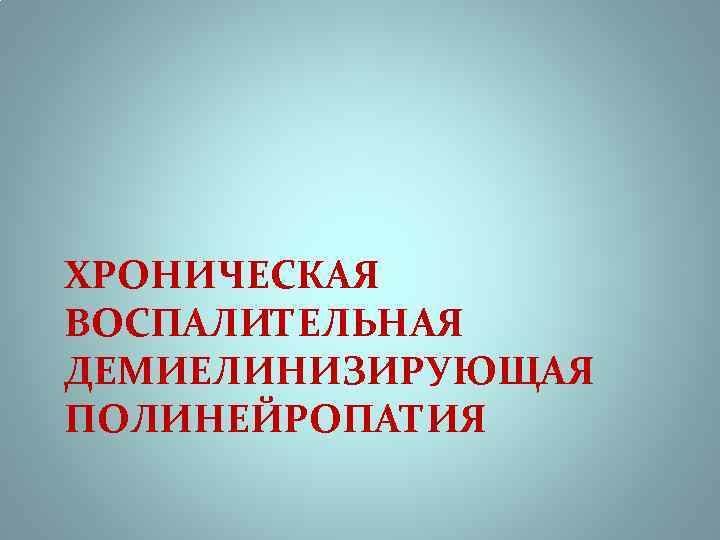 ХРОНИЧЕСКАЯ ВОСПАЛИТЕЛЬНАЯ ДЕМИЕЛИНИЗИРУЮЩАЯ ПОЛИНЕЙРОПАТИЯ